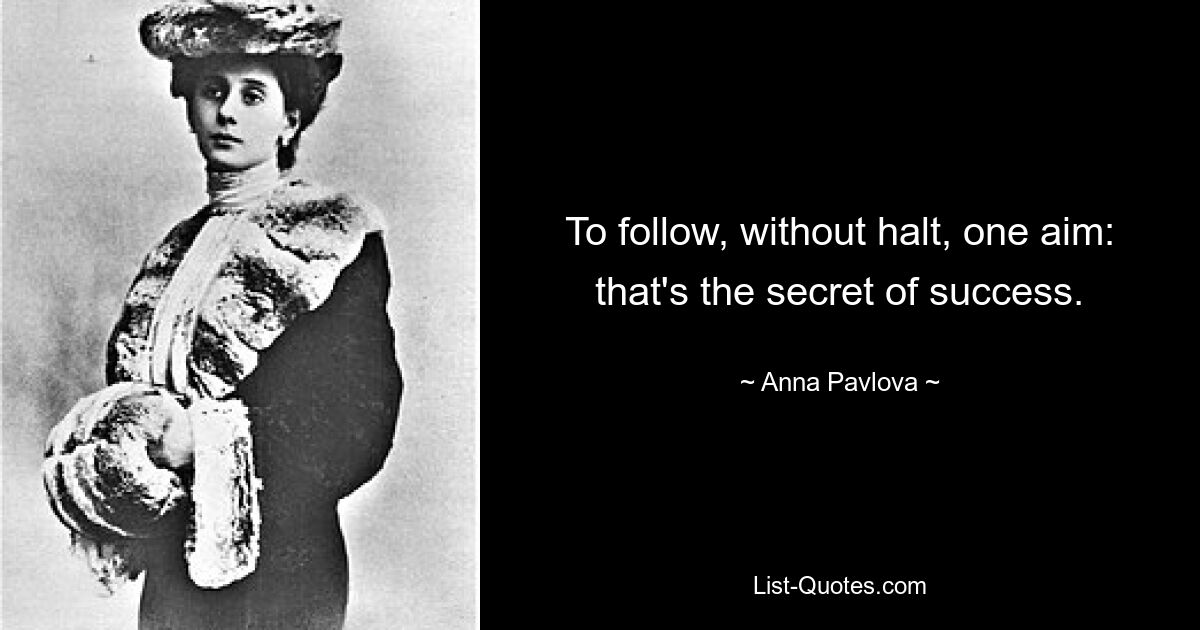 To follow, without halt, one aim: that's the secret of success.

~ Anna Pavlova ~

List-Quotes.com